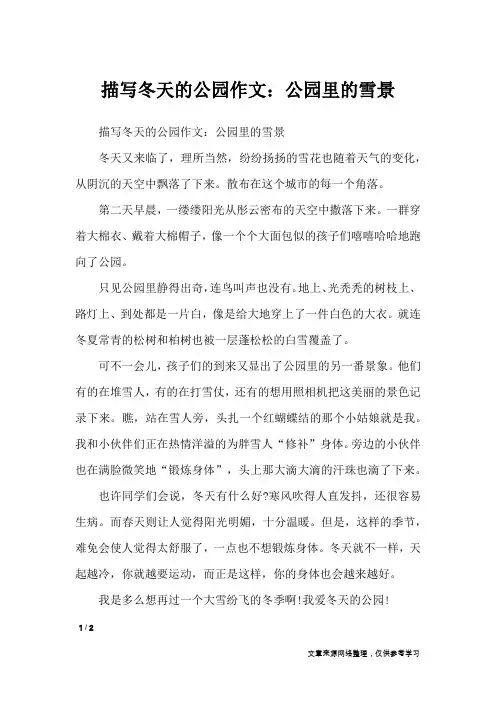 描写冬天的公园作文：公园里的雪景

描写冬天的公园作文：公园里的雪景

冬天又来临了，理所当然，纷纷扬扬的雪花也随着天气的变化，从阴沉的天空中飘落了下来。散布在这个城市的每一个角落。

第二天早晨，一缕缕阳光从彤云密布的天空中撒落下来。一群穿着大棉衣、戴着大棉帽子，像一个个大面包似的孩子们嘻嘻哈哈地跑向了公园。

只见公园里静得出奇，连鸟叫声也没有。地上、光秃秃的树枝上、路灯上、到处都是一片白，像是给大地穿上了一件白色的大衣。就连冬夏常青的松树和柏树也被一层蓬松松的白雪覆盖了。

可不一会儿，孩子们的到来又显出了公园里的另一番景象。他们有的在堆雪人，有的在打雪仗，还有的想用照相机把这美丽的景色记录下来。瞧，站在雪人旁，头扎一个红蝴蝶结的那个小姑娘就是我。我和小伙伴们正在热情洋溢的为胖雪人“修补”身体。旁边的小伙伴也在满脸微笑地“锻炼身体”，头上那大滴大滴的汗珠也滴了下来。

也许同学们会说，冬天有什么好?寒风吹得人直发抖，还很容易生病。而春天则让人觉得阳光明媚，十分温暖。但是，这样的季节，难免会使人觉得太舒服了，一点也不想锻炼身体。冬天就不一样，天起越冷，你就越要运动，而正是这样，你的身体也会越来越好。

我是多么想再过一个大雪纷飞的冬季啊!我爱冬天的公园!

1 / 2

文章来源网络整理，仅供参考学习